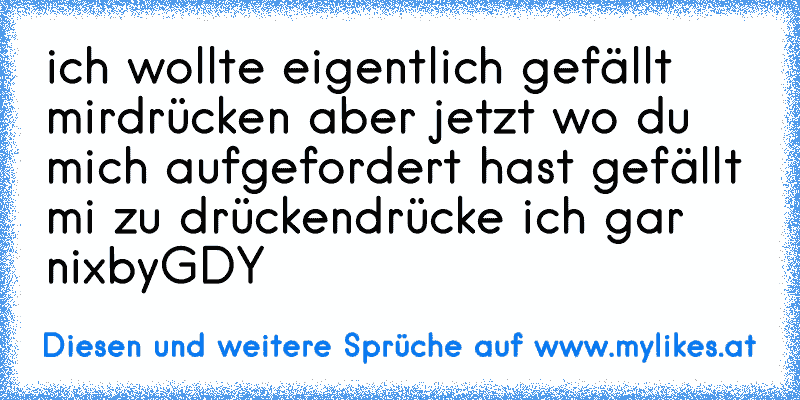 ich wollte eigentlich gefällt mirdrücken aber jetzt wo du mich aufgefordert hast gefällt mi zu drückendrücke ich gar nixbyGDY

Diesen und weitere Sprüche auf www.mylikes.at